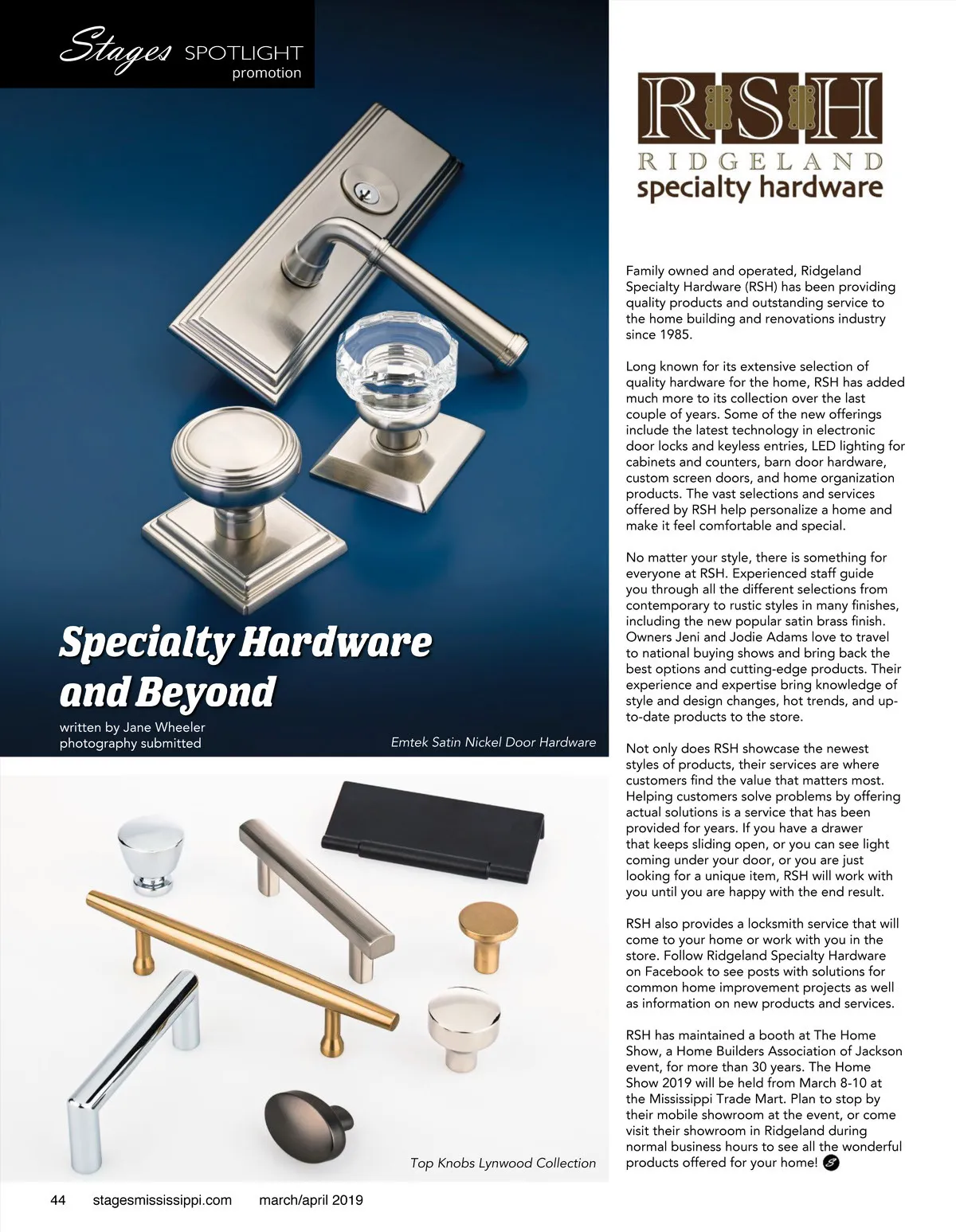 Stages SPOTLIGHT
promotion

Specialty Hardware and Beyond

written by Jane Wheeler
photography submitted

Emtek Satin Nickel Door Hardware

Top Knobs Lynwood Collection

RSH
RIDGELAND
specialty hardware

Family owned and operated, Ridgeland Specialty Hardware (RSH) has been providing quality products and outstanding service to the home building and renovations industry since 1985.

Long known for its extensive selection of quality hardware for the home, RSH has added much more to its collection over the last couple of years. Some of the new offerings include the latest technology in electronic door locks and keyless entries, LED lighting for cabinets and counters, barn door hardware, custom screen doors, and home organization products. The vast selections and services offered by RSH help personalize a home and make it feel comfortable and special.

No matter your style, there is something for everyone at RSH. Experienced staff guide you through all the different selections from contemporary to rustic styles in many finishes, including the new popular satin brass finish. Owners Jeni and Jodie Adams love to travel to national buying shows and bring back the best options and cutting-edge products. Their experience and expertise bring knowledge of style and design changes, hot trends, and up-to-date products to the store.

Not only does RSH showcase the newest styles of products, their services are where customers find the value that matters most. Helping customers solve problems by offering actual solutions is a service that has been provided for years. If you have a drawer that keeps sliding open, or you can see light coming under your door, or you are just looking for a unique item, RSH will work with you until you are happy with the end result.

RSH also provides a locksmith service that will come to your home or work with you in the store. Follow Ridgeland Specialty Hardware on Facebook to see posts with solutions for common home improvement projects as well as information on new products and services.

RSH has maintained a booth at The Home Show, a Home Builders Association of Jackson event, for more than 30 years. The Home Show 2019 will be held from March 8-10 at the Mississippi Trade Mart. Plan to stop by their mobile showroom at the event, or come visit their showroom in Ridgeland during normal business hours to see all the wonderful products offered for your home!

44 stagesmississippi.com march/april 2019